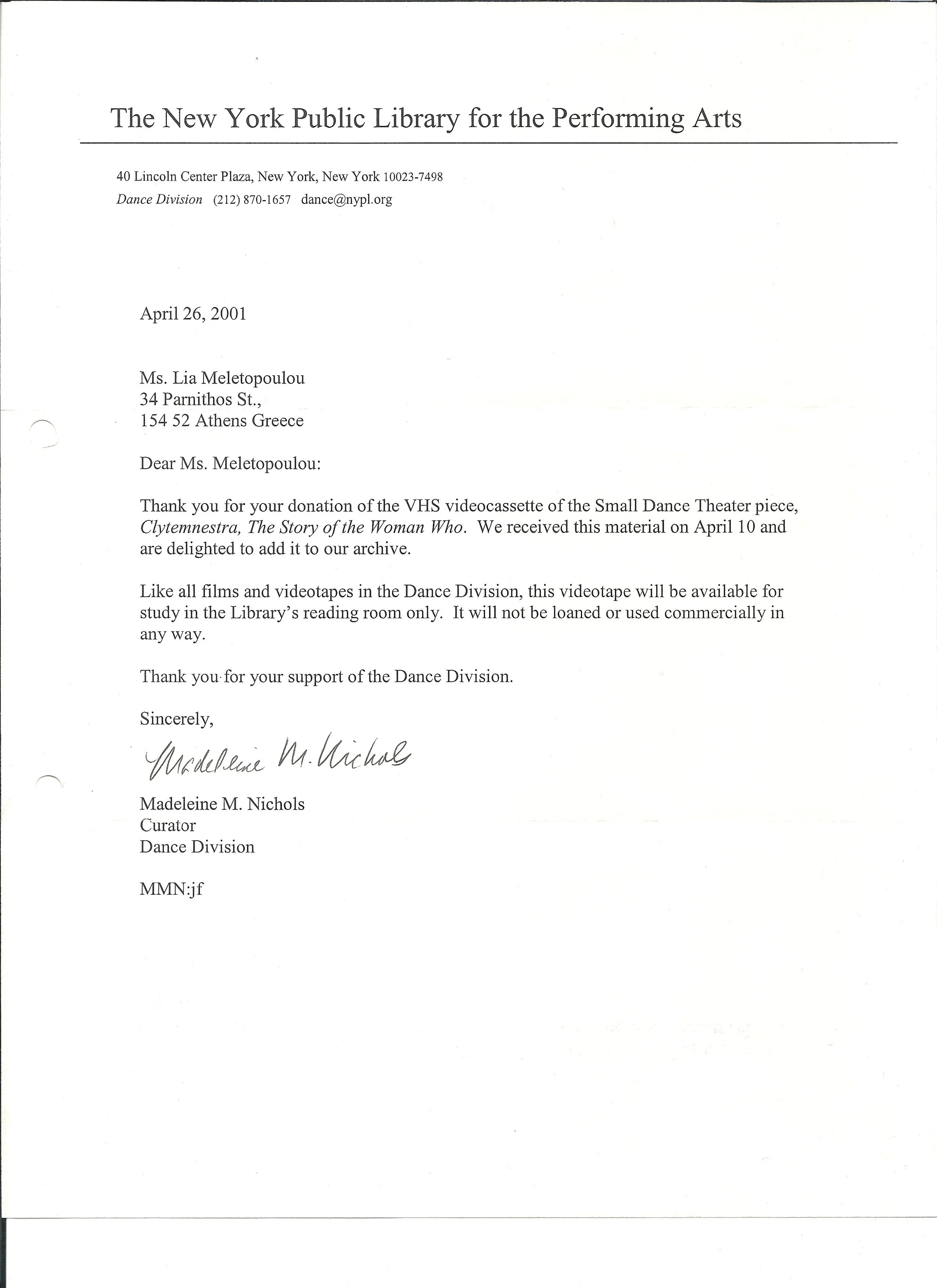 The New York Public Library for the Performing Arts

40 Lincoln Center Plaza, New York, New York 10023-7498
Dance Division (212) 870-1657 dance@nypl.org

April 26, 2001

Ms. Lia Meletopoulou
34 Parnithos St.,
154 52 Athens Greece

Dear Ms. Meletopoulou:

Thank you for your donation of the VHS videocassette of the Small Dance Theater piece, Clytemnestra, The Story of the Woman Who. We received this material on April 10 and are delighted to add it to our archive.

Like all films and videotapes in the Dance Division, this videotape will be available for study in the Library's reading room only. It will not be loaned or used commercially in any way.

Thank you for your support of the Dance Division.

Sincerely,

Madeleine M. Nichols

Madeleine M. Nichols
Curator
Dance Division

MMN:jf